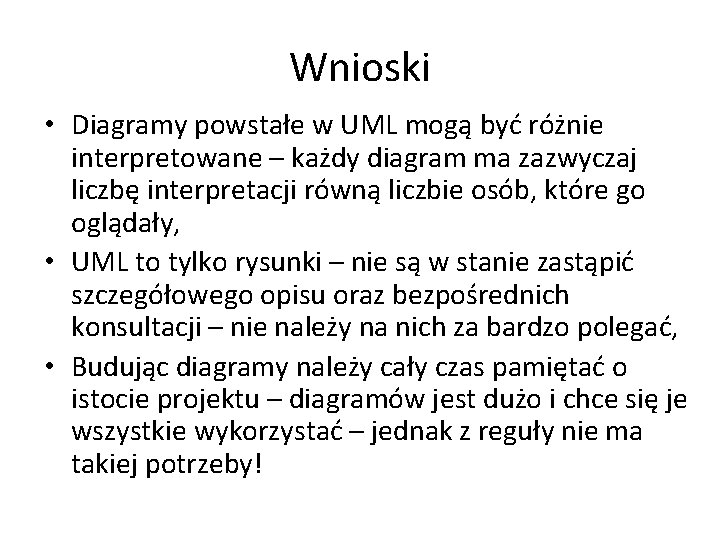 Wnioski

• Diagramy powstałe w UML mogą być różnie interpretowane – każdy diagram ma zazwyczaj liczbę interpretacji równą liczbie osób, które go oglądały,

• UML to tylko rysunki – nie są w stanie zastąpić szczegółowego opisu oraz bezpośrednich konsultacji – nie należy na nich za bardzo polegać,

• Budując diagramy należy cały czas pamiętać o istocie projektu – diagramów jest dużo i chce się je wszystkie wykorzystać – jednak z reguły nie ma takiej potrzeby!